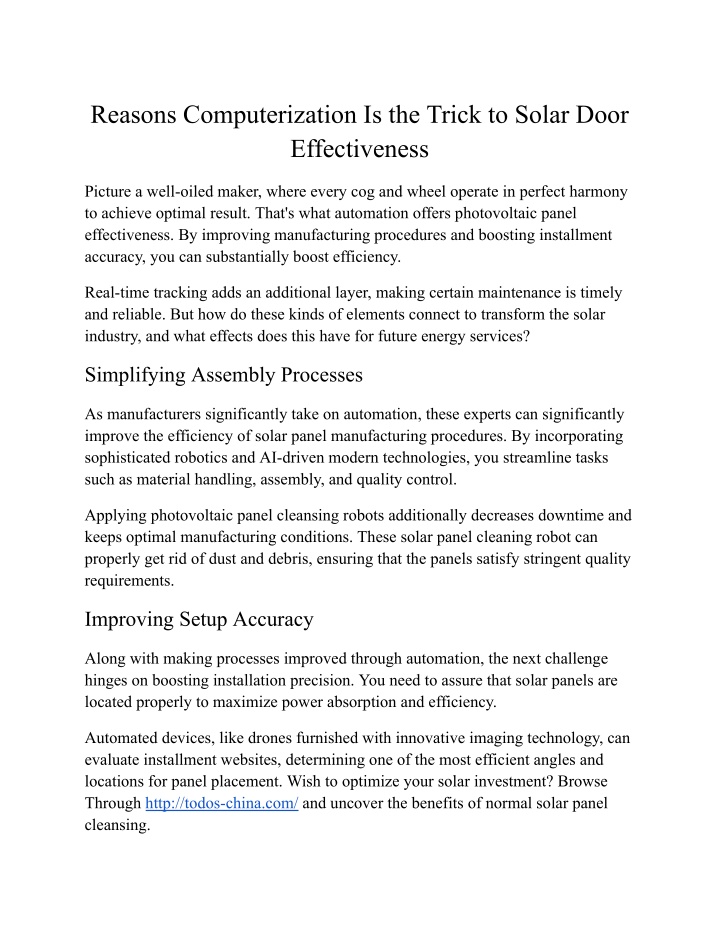 Reasons Computerization Is the Trick to Solar Door Effectiveness

Picture a well-oiled maker, where every cog and wheel operate in perfect harmony to achieve optimal result. That's what automation offers photovoltaic panel effectiveness. By improving manufacturing procedures and boosting installment accuracy, you can substantially boost efficiency.

Real-time tracking adds an additional layer, making certain maintenance is timely and reliable. But how do these kinds of elements connect to transform the solar industry, and what effects does this have for future energy services?

Simplifying Assembly Processes

As manufacturers significantly take on automation, these experts can significantly improve the efficiency of solar panel manufacturing procedures. By incorporating sophisticated robotics and AI-driven modern technologies, you streamline tasks such as material handling, assembly, and quality control.

Applying photovoltaic panel cleansing robots additionally decreases downtime and keeps optimal manufacturing conditions. These solar panel cleaning robot can properly get rid of dust and debris, ensuring that the panels satisfy stringent quality requirements.

Improving Setup Accuracy

Along with making processes improved through automation, the next challenge hinges on boosting installation precision. You need to assure that solar panels are located properly to maximize power absorption and efficiency.

Automated devices, like drones furnished with innovative imaging technology, can evaluate installment websites, determining one of the most efficient angles and locations for panel placement. Wish to optimize your solar investment? Browse Through http://todos-china.com/ and uncover the benefits of normal solar panel cleansing.